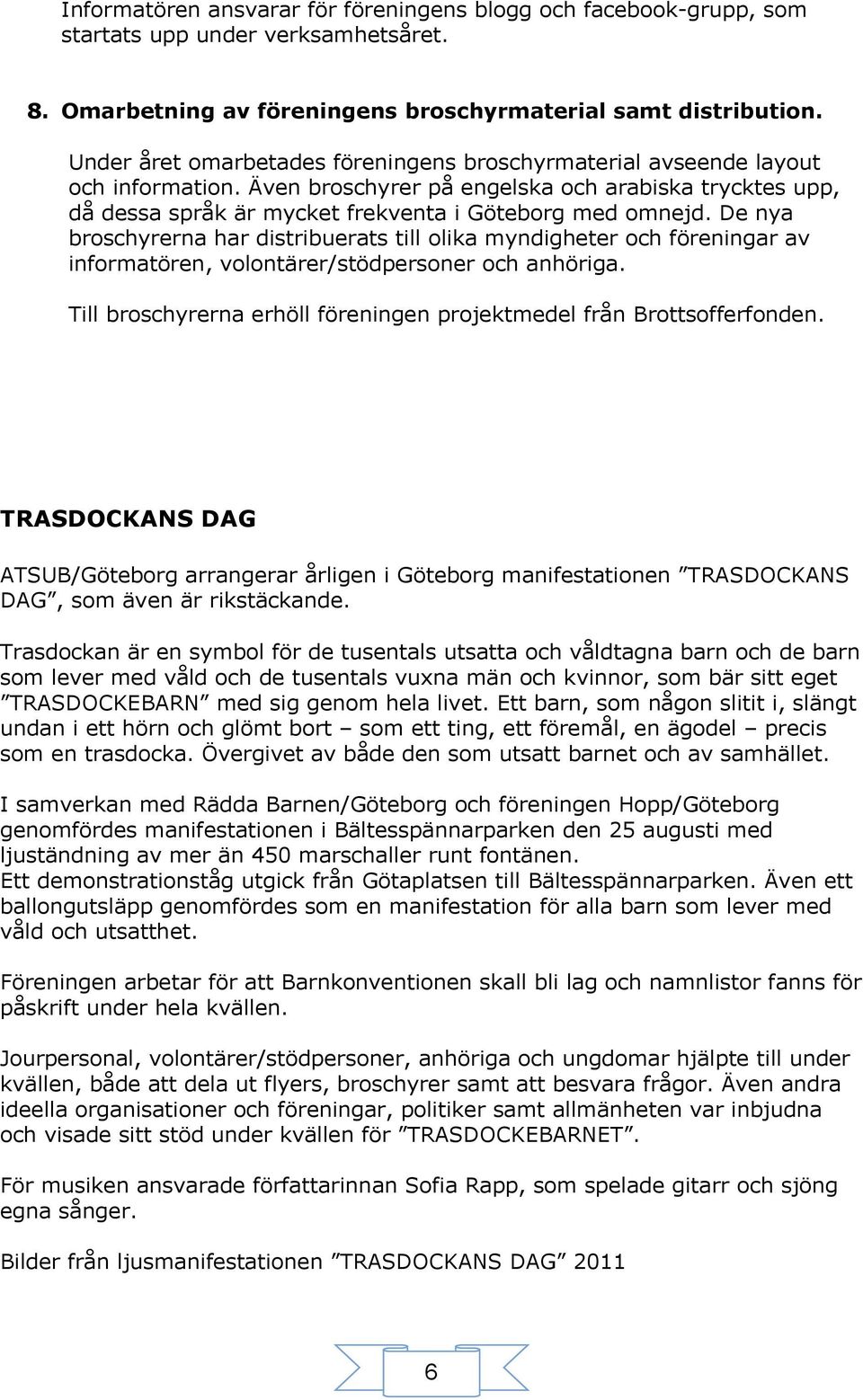 Informatören ansvarar för föreningens blogg och facebook-grupp, som startats upp under verksamhetsåret.

8. Omarbetning av föreningens broschyrmaterial samt distribution.

Under året omarbetades föreningens broschyrmaterial avseende layout och information. Även broschyrer på engelska och arabiska trycktes upp, då dessa språk är mycket frekventa i Göteborg med omnejd. De nya broschyrerna har distribuerats till olika myndigheter och föreningar av informatören, volontärer/stödpersoner och anhöriga.

Till broschyrerna erhöll föreningen projektmedel från Brottsofferfonden.

TRASDOCKANS DAG

ATSUB/Göteborg arrangerar årligen i Göteborg manifestationen ”TRASDOCKANS DAG”, som även är rikstäckande.

Trasdockan är en symbol för de tusentals utsatta och våldtagna barn och de barn som lever med våld och de tusentals vuxna män och kvinnor, som bär sitt eget ”TRASDOCKEBARN” med sig genom hela livet. Ett barn, som någon slitit i, slängt undan i ett hörn och glömt bort – som ett ting, ett föremål, en ägodel – precis som en trasdocka. Övergivet av både den som utsatt barnet och av samhället.

I samverkan med Rädda Barnen/Göteborg och föreningen Hopp/Göteborg genomfördes manifestationen i Bältesspännarparken den 25 augusti med ljuständning av mer än 450 marschaller runt fontänen.
Ett demonstrationståg utgick från Götaplatsen till Bältesspännarparken. Även ett ballongutsläpp genomfördes som en manifestation för alla barn som lever med våld och utsatthet.

Föreningen arbetar för att Barnkonventionen skall bli lag och namnlistor fanns för påskrift under hela kvällen.

Jourpersonal, volontärer/stödpersoner, anhöriga och ungdomar hjälpte till under kvällen, både att dela ut flyers, broschyrer samt att besvara frågor. Även andra ideella organisationer och föreningar, politiker samt allmänheten var inbjudna och visade sitt stöd under kvällen för ”TRASDOCKEBARNET”.

För musiken ansvarade författarinnan Sofia Rapp, som spelade gitarr och sjöng egna sånger.

Bilder från ljusmanifestationen ”TRASDOCKANS DAG” 2011

6